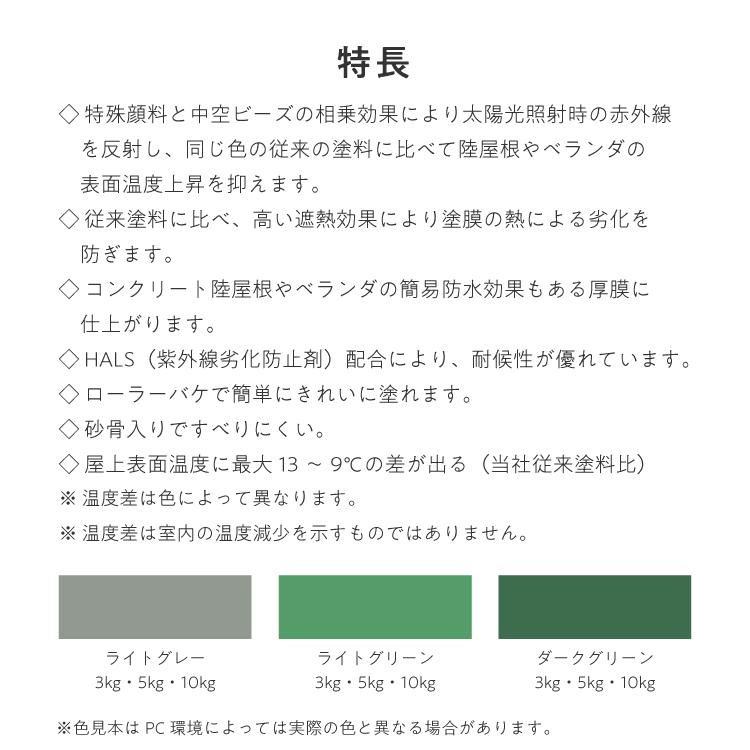 特長

◇ 特殊顔料と中空ビーズの相乗効果により太陽光照射時の赤外線を反射し、同じ色の従来の塗料に比べて陸屋根やベランダの表面温度上昇を抑えます。

◇ 従来塗料に比べ、高い遮熱効果により塗膜の熱による劣化を防ぎます。

◇ コンクリート陸屋根やベランダの簡易防水効果もある厚膜に仕上がります。

◇ HALS（紫外線劣化防止剤）配合により、耐候性が優れています。

◇ ローラーバケで簡単にきれいに塗れます。

◇ 砂骨入りですべりにくい。

◇ 屋上表面温度に最大 13 ～ 9℃の差が出る（当社従来塗料比）

※ 温度差は色によって異なります。

※ 温度差は室内の温度減少を示すものではありません。

ライトグレー
3kg・5kg・10kg

ライトグリーン
3kg・5kg・10kg

ダークグリーン
3kg・5kg・10kg

※色見本は PC 環境によっては実際の色と異なる場合があります。